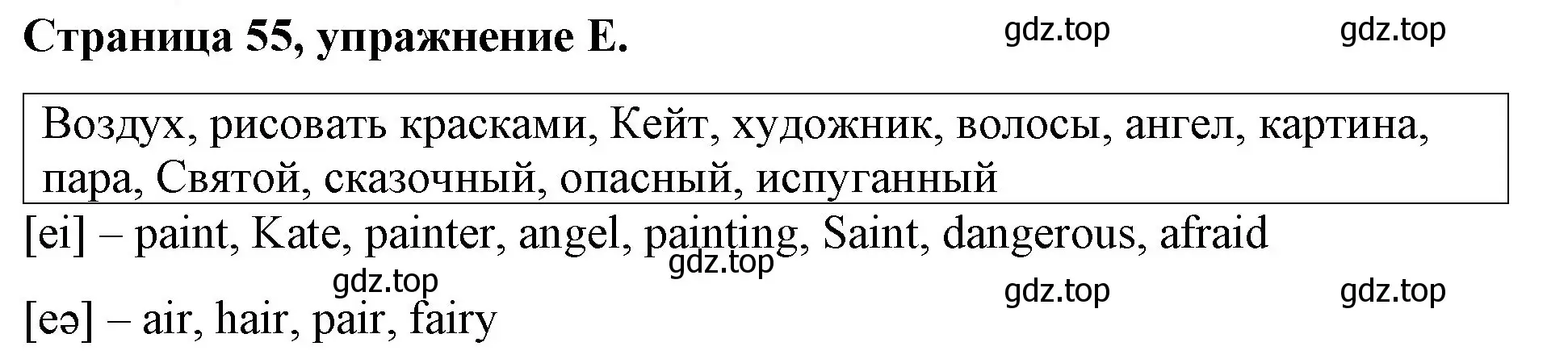 Страница 55, упражнение E.

gdz.top gdz.top

Воздух, рисовать красками, Кейт, художник, волосы, ангел, картина, пара, Святой, сказочный, опасный, испуганный

[ei] – paint, Kate, painter, angel, painting, Saint, dangerous, afraid

gdz.top

gdz.top gdz.top gdz.top

[eə] – air, hair, pair, fairy